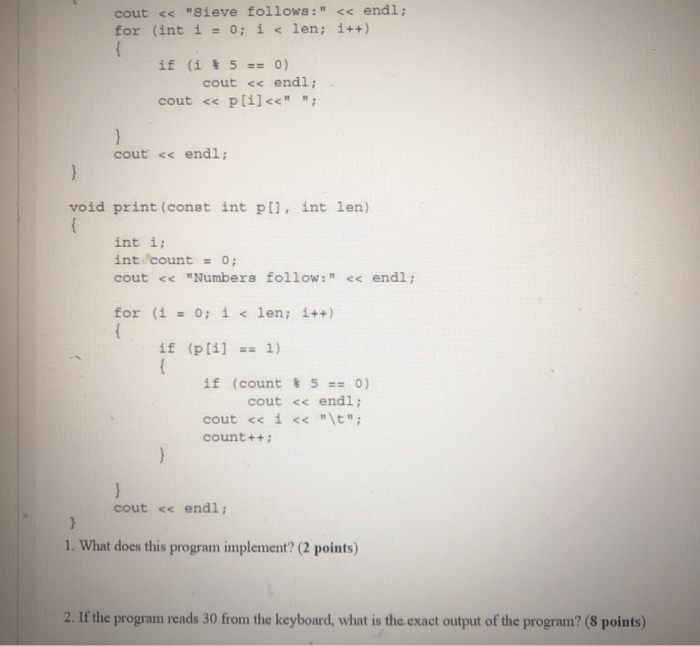 cout << "Sieve follows:" << endl;
for (int i = 0; i < len; i++)
{
if (i % 5 == 0)
cout << endl;
cout << p[i]<<" ";

}
cout << endl;
}

void print(const int p[], int len)
{
int i;
int count = 0;
cout << "Numbers follow:" << endl;

for (i = 0; i < len; i++)
{
if (p[i] == 1)
{
if (count % 5 == 0)
cout << endl;
cout << i << "\t";
count++;
}

}
cout << endl;
}

1. What does this program implement? (2 points)

2. If the program reads 30 from the keyboard, what is the exact output of the program? (8 points)